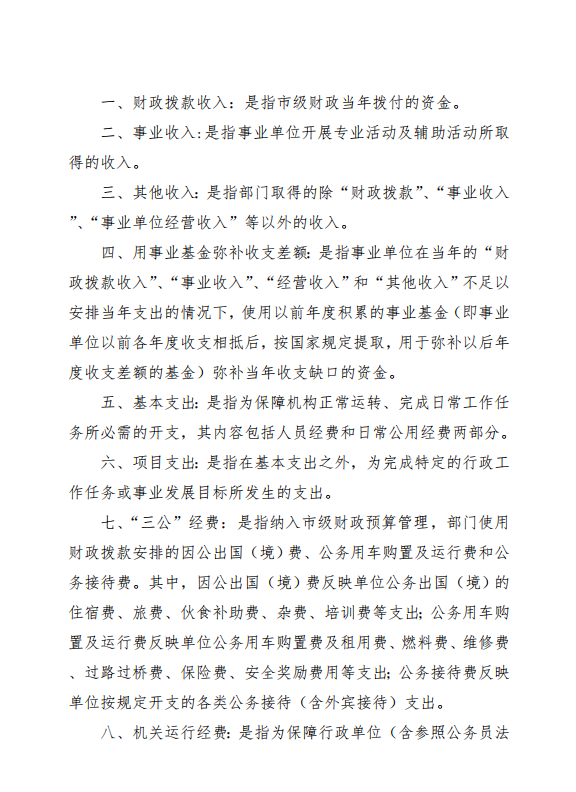 一、财政拨款收入：是指市级财政当年拨付的资金。

二、事业收入:是指事业单位开展专业活动及辅助活动所取得的收入。

三、其他收入：是指部门取得的除“财政拨款”、“事业收入”、“事业单位经营收入”等以外的收入。

四、用事业基金弥补收支差额：是指事业单位在当年的“财政拨款收入”、“事业收入”、“经营收入”和“其他收入”不足以安排当年支出的情况下，使用以前年度积累的事业基金（即事业单位以前各年度收支相抵后，按国家规定提取，用于弥补以后年度收支差额的基金）弥补当年收支缺口的资金。

五、基本支出：是指为保障机构正常运转、完成日常工作任务所必需的开支，其内容包括人员经费和日常公用经费两部分。

六、项目支出：是指在基本支出之外，为完成特定的行政工作任务或事业发展目标所发生的支出。

七、“三公”经费：是指纳入市级财政预算管理，部门使用财政拨款安排的因公出国（境）费、公务用车购置及运行费和公务接待费。其中，因公出国（境）费反映单位公务出国（境）的住宿费、旅费、伙食补助费、杂费、培训费等支出；公务用车购置及运行费反映单位公务用车购置费及租用费、燃料费、维修费、过路过桥费、保险费、安全奖励费用等支出；公务接待费反映单位按规定开支的各类公务接待（含外宾接待）支出。

八、机关运行经费：是指为保障行政单位（含参照公务员法